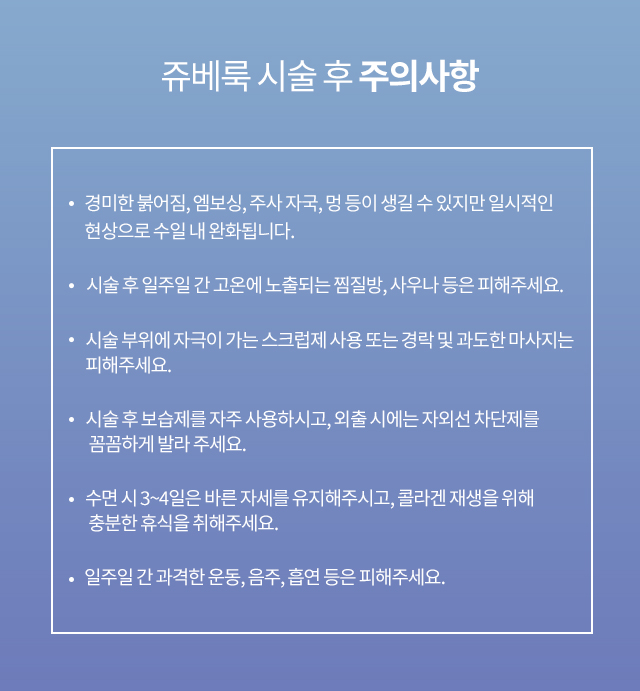 쥬베룩 시술 후 주의사항

• 경미한 붉어짐, 엠보싱, 주사 자국, 멍 등이 생길 수 있지만 일시적인 현상으로 수일 내 완화됩니다.

• 시술 후 일주일 간 고온에 노출되는 찜질방, 사우나 등은 피해주세요.

• 시술 부위에 자극이 가는 스크럽제 사용 또는 경락 및 과도한 마사지는 피해주세요.

• 시술 후 보습제를 자주 사용하시고, 외출 시에는 자외선 차단제를 꼼꼼하게 발라 주세요.

• 수면 시 3~4일은 바른 자세를 유지해주시고, 콜라겐 재생을 위해 충분한 휴식을 취해주세요.

• 일주일 간 과격한 운동, 음주, 흡연 등은 피해주세요.